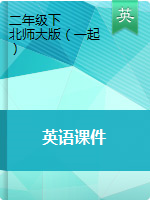 英

二年级下
北师大版（一起）

英语课件